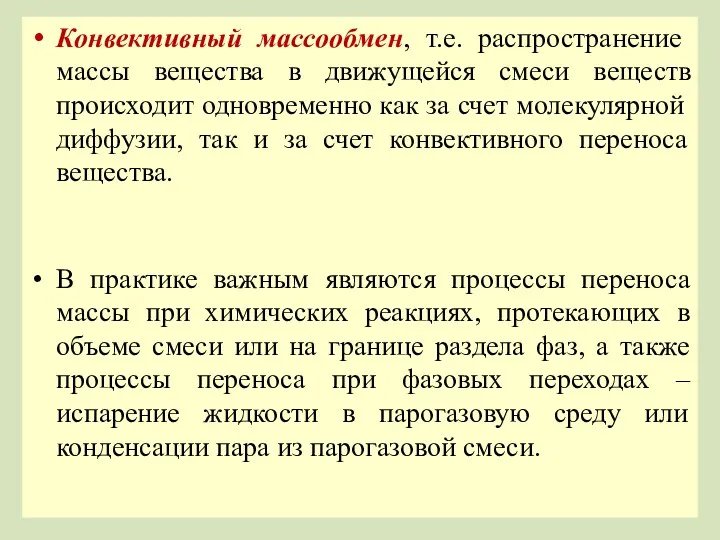 • Конвективный массообмен, т.е. распространение массы вещества в движущейся смеси веществ происходит одновременно как за счет молекулярной диффузии, так и за счет конвективного переноса вещества.

• В практике важным являются процессы переноса массы при химических реакциях, протекающих в объеме смеси или на границе раздела фаз, а также процессы переноса при фазовых переходах – испарение жидкости в парогазовую среду или конденсации пара из парогазовой смеси.